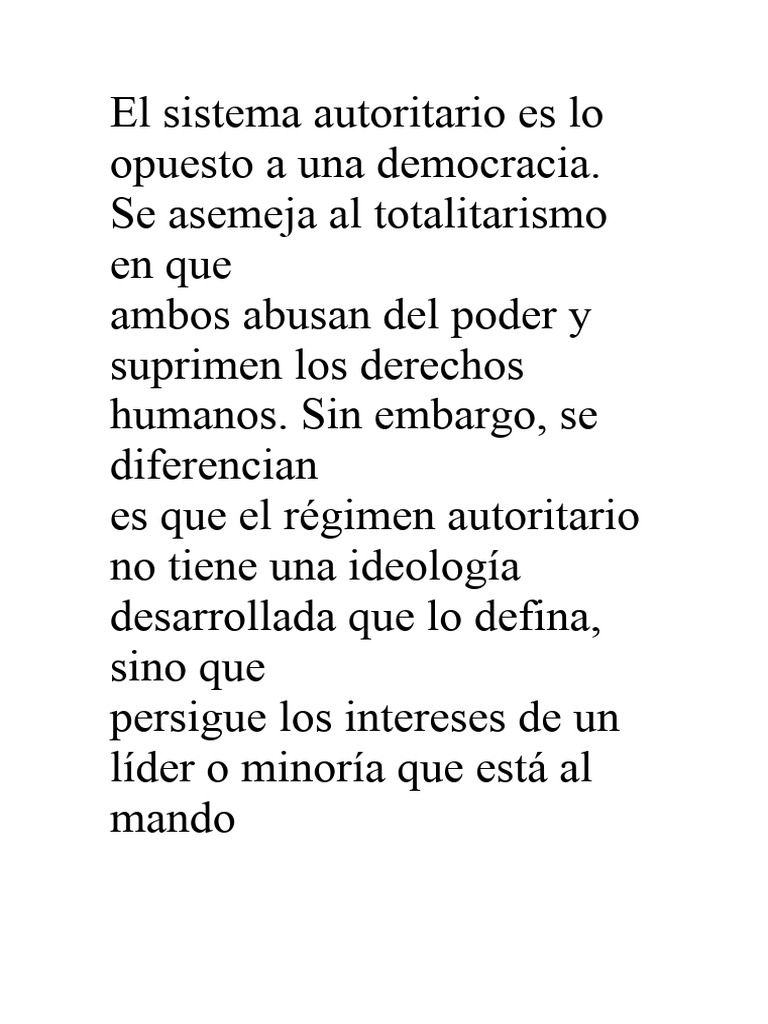 El sistema autoritario es lo opuesto a una democracia. Se asemeja al totalitarismo en que
ambos abusan del poder y suprimen los derechos humanos. Sin embargo, se diferencian
es que el régimen autoritario no tiene una ideología desarrollada que lo defina, sino que
persigue los intereses de un líder o minoría que está al mando